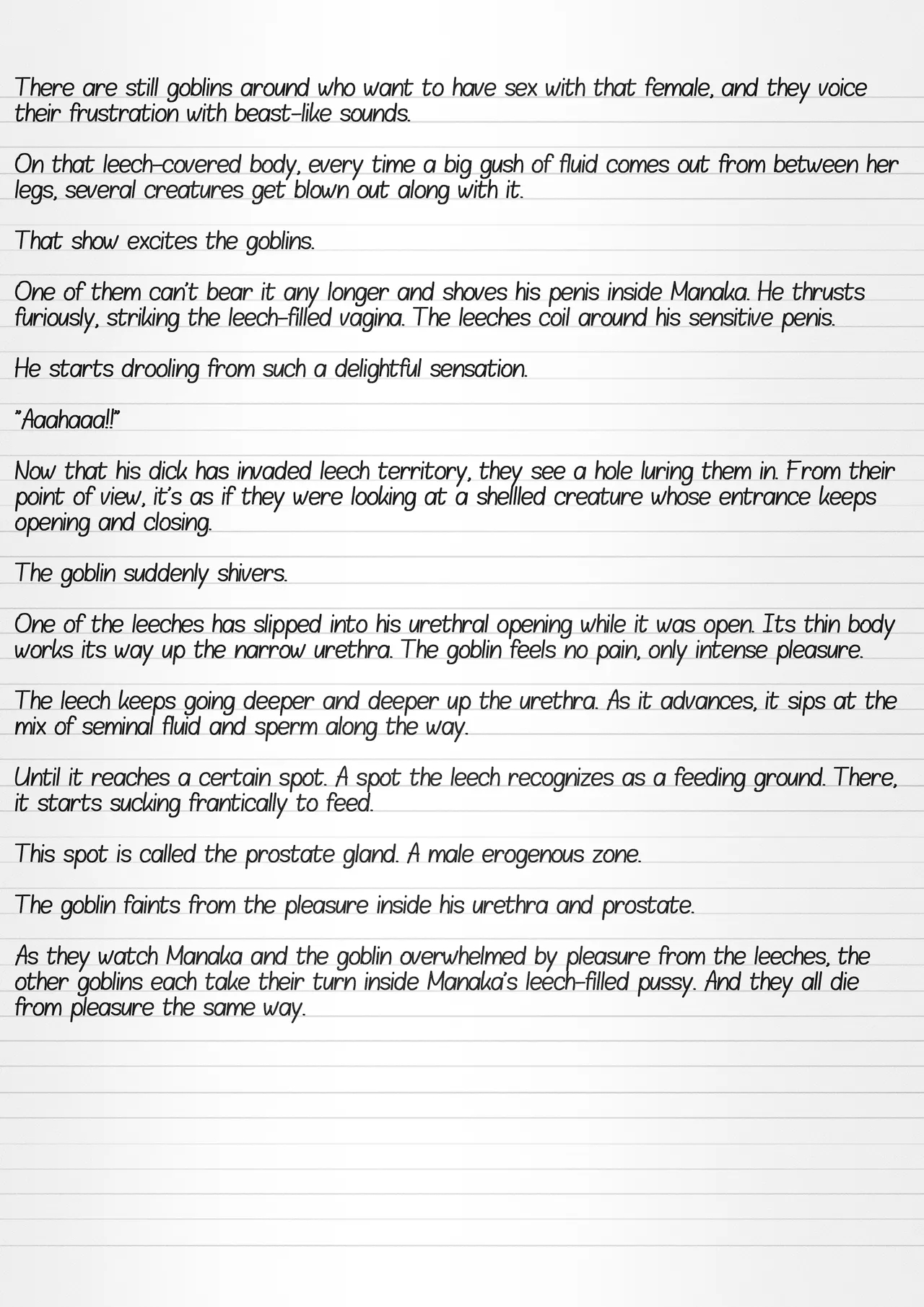 There are still goblins around who want to have sex with that female, and they voice their frustration with beast-like sounds.

On that leech-covered body, every time a big gush of fluid comes out from between her legs, several creatures get blown out along with it.

That show excites the goblins.

One of them can't bear it any longer and shoves his penis inside Manaka. He thrusts furiously, striking the leech-filled vagina. The leeches coil around his sensitive penis.

He starts drooling from such a delightful sensation.

"Aaahaaa!!"

Now that his dick has invaded leech territory, they see a hole luring them in. From their point of view, it's as if they were looking at a shellled creature whose entrance keeps opening and closing.

The goblin suddenly shivers.

One of the leeches has slipped into his urethral opening while it was open. Its thin body works its way up the narrow urethra. The goblin feels no pain, only intense pleasure.

The leech keeps going deeper and deeper up the urethra. As it advances, it sips at the mix of seminal fluid and sperm along the way.

Until it reaches a certain spot. A spot the leech recognizes as a feeding ground. There, it starts sucking frantically to feed.

This spot is called the prostate gland. A male erogenous zone.

The goblin faints from the pleasure inside his urethra and prostate.

As they watch Manaka and the goblin overwhelmed by pleasure from the leeches, the other goblins each take their turn inside Manaka's leech-filled pussy. And they all die from pleasure the same way.